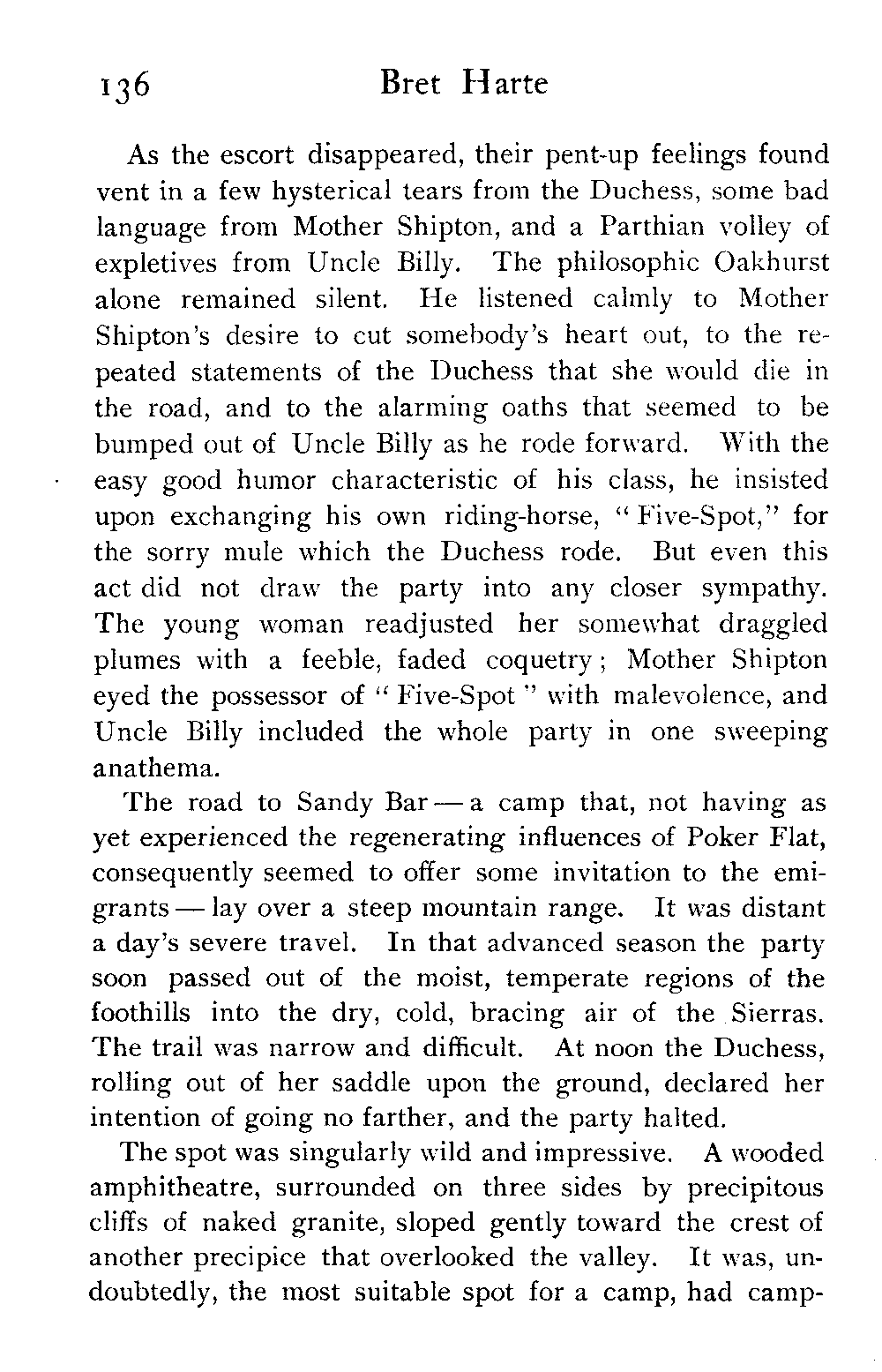 136 Bret Harte

As the escort disappeared, their pent-up feelings found vent in a few hysterical tears from the Duchess, some bad language from Mother Shipton, and a Parthian volley of expletives from Uncle Billy. The philosophic Oakhurst alone remained silent. He listened calmly to Mother Shipton's desire to cut somebody's heart out, to the repeated statements of the Duchess that she would die in the road, and to the alarming oaths that seemed to be bumped out of Uncle Billy as he rode forward. With the easy good humor characteristic of his class, he insisted upon exchanging his own riding-horse, "Five-Spot," for the sorry mule which the Duchess rode. But even this act did not draw the party into any closer sympathy. The young woman readjusted her somewhat draggled plumes with a feeble, faded coquetry; Mother Shipton eyed the possessor of "Five-Spot" with malevolence, and Uncle Billy included the whole party in one sweeping anathema.

The road to Sandy Bar — a camp that, not having as yet experienced the regenerating influences of Poker Flat, consequently seemed to offer some invitation to the emigrants — lay over a steep mountain range. It was distant a day's severe travel. In that advanced season the party soon passed out of the moist, temperate regions of the foothills into the dry, cold, bracing air of the Sierras. The trail was narrow and difficult. At noon the Duchess, rolling out of her saddle upon the ground, declared her intention of going no farther, and the party halted.

The spot was singularly wild and impressive. A wooded amphitheatre, surrounded on three sides by precipitous cliffs of naked granite, sloped gently toward the crest of another precipice that overlooked the valley. It was, undoubtedly, the most suitable spot for a camp, had camp-